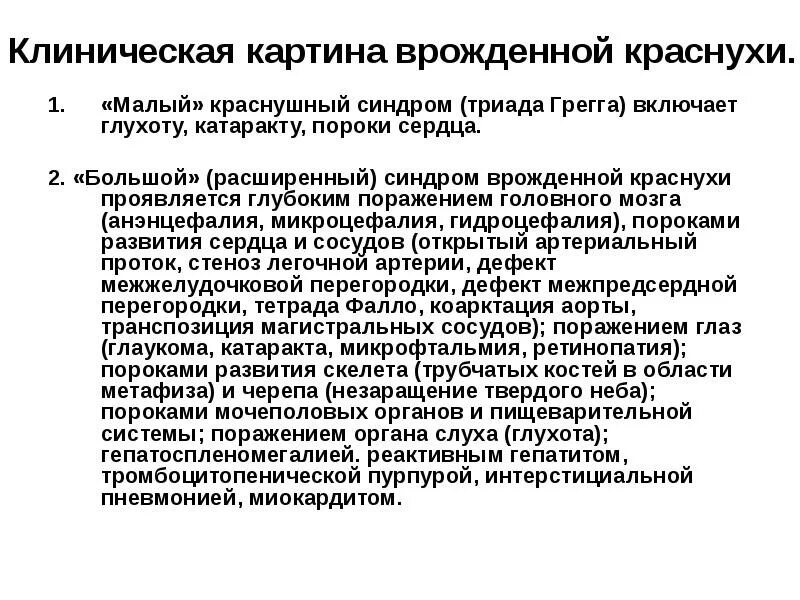 Клиническая картина врожденной краснухи.

1. «Малый» краснушный синдром (триада Грегга) включает глухоту, катаракту, пороки сердца.

2. «Большой» (расширенный) синдром врожденной краснухи проявляется глубоким поражением головного мозга (анэнцефалия, микроцефалия, гидроцефалия), пороками развития сердца и сосудов (открытый артериальный проток, стеноз легочной артерии, дефект межжелудочковой перегородки, дефект межпредсердной перегородки, тетрада Фалло, коарктация аорты, транспозиция магистральных сосудов); поражением глаз (глаукома, катаракта, микрофтальмия, ретинопатия); пороками развития скелета (трубчатых костей в области метафиза) и черепа (незаращение твердого неба); пороками мочеполовых органов и пищеварительной системы; поражением органа слуха (глухота); гепатоспленомегалией. реактивным гепатитом, тромбоцитопенической пурпурой, интерстициальной пневмонией, миокардитом.